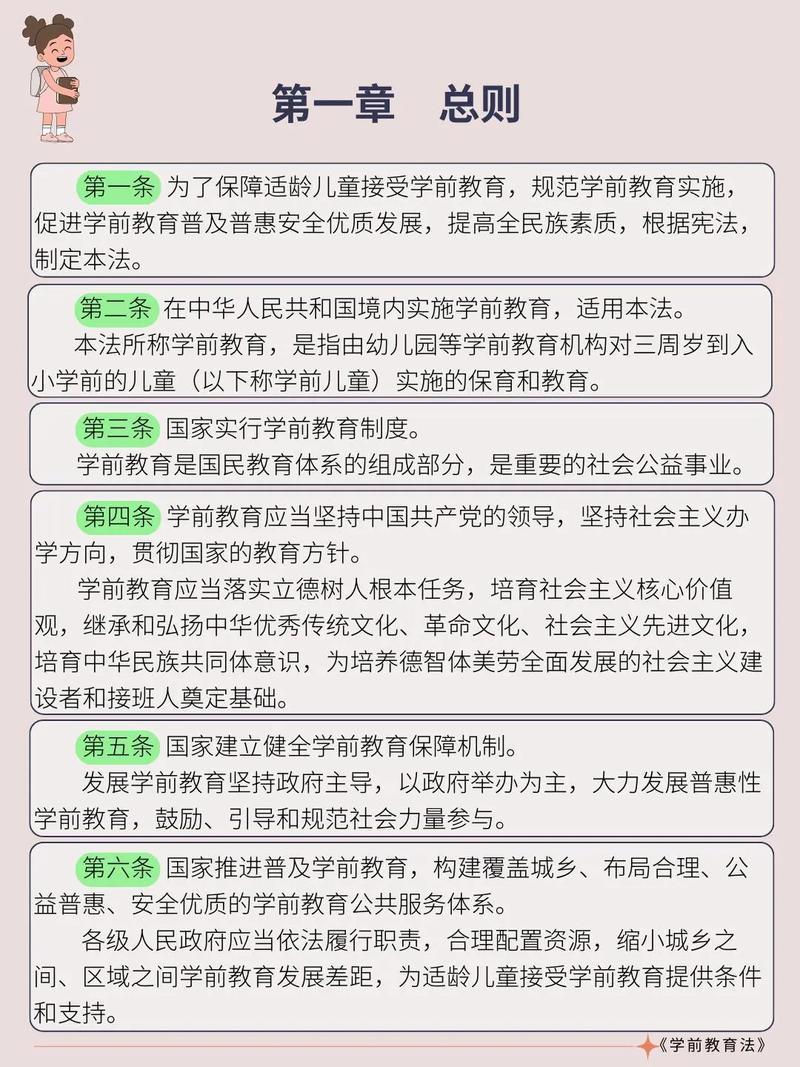 第一章　总则

第一条 为了保障适龄儿童接受学前教育，规范学前教育实施，促进学前教育普及普惠安全优质发展，提高全民族素质，根据宪法，制定本法。

第二条 在中华人民共和国境内实施学前教育，适用本法。

本法所称学前教育，是指由幼儿园等学前教育机构对三周岁到入小学前的儿童（以下称学前儿童）实施的保育和教育。

第三条 国家实行学前教育制度。

学前教育是国民教育体系的组成部分，是重要的社会公益事业。

第四条 学前教育应当坚持中国共产党的领导，坚持社会主义办学方向，贯彻国家的教育方针。

学前教育应当落实立德树人根本任务，培育社会主义核心价值观，继承和弘扬中华优秀传统文化、革命文化、社会主义先进文化，培育中华民族共同体意识，为培养德智体美劳全面发展的社会主义建设者和接班人奠定基础。

第五条 国家建立健全学前教育保障机制。

发展学前教育坚持政府主导，以政府举办为主，大力发展普惠性学前教育，鼓励、引导和规范社会力量参与。

第六条 国家推进普及学前教育，构建覆盖城乡、布局合理、公益普惠、安全优质的学前教育公共服务体系。

各级人民政府应当依法履行职责，合理配置资源，缩小城乡之间、区域之间学前教育发展差距，为适龄儿童接受学前教育提供条件和支持。

《学前教育法》